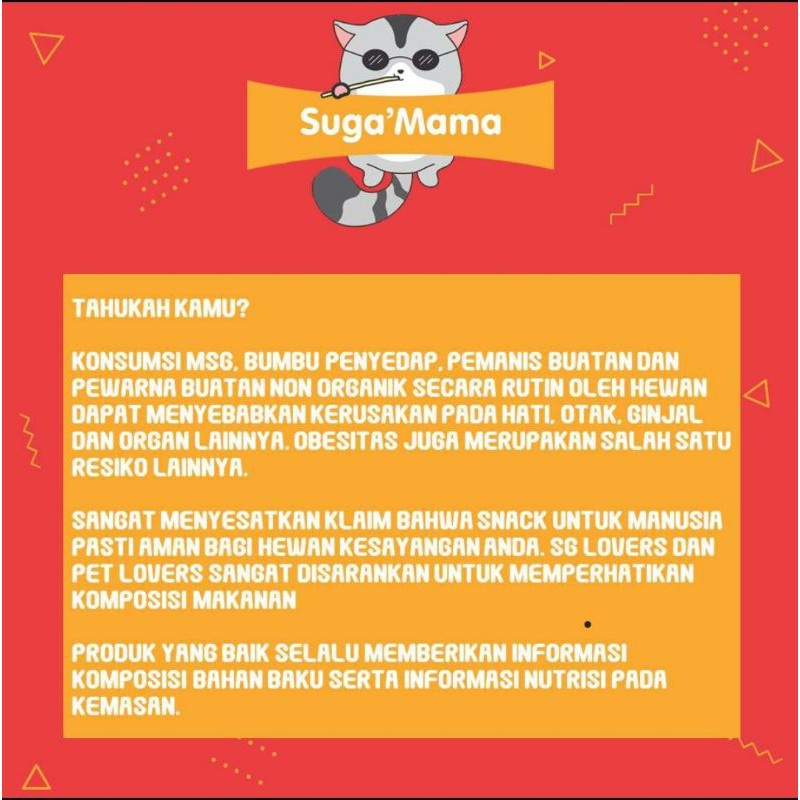 Suga'Mama

TAHUKAH KAMU?

KONSUMSI MSG, BUMBU PENYEDAP, PEMANIS BUATAN DAN PEWARNA BUATAN NON ORGANIK SECARA RUTIN OLEH HEWAN DAPAT MENYEBABKAN KERUSAKAN PADA HATI, OTAK, GINJAL DAN ORGAN LAINNYA. OBESITAS JUGA MERUPAKAN SALAH SATU RESIKO LAINNYA.

SANGAT MENYESATKAN KLAIM BAHWA SNACK UNTUK MANUSIA PASTI AMAN BAGI HEWAN KESAYANGAN ANDA. SG LOVERS DAN PET LOVERS SANGAT DISARANKAN UNTUK MEMPERHATIKAN KOMPOSISI MAKANAN

PRODUK YANG BAIK SELALU MEMBERIKAN INFORMASI KOMPOSISI BAHAN BAKU SERTA INFORMASI NUTRISI PADA KEMASAN.